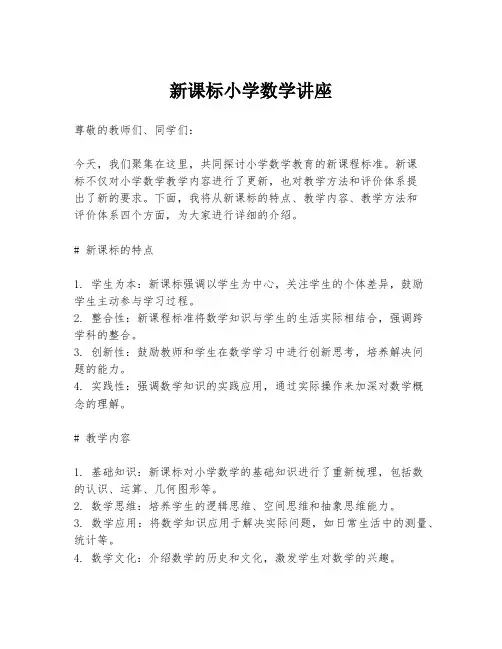 新课标小学数学讲座

尊敬的教师们、同学们：

今天，我们聚集在这里，共同探讨小学数学教育的新课程标准。新课标不仅对小学数学教学内容进行了更新，也对教学方法和评价体系提出了新的要求。下面，我将从新课标的特点、教学内容、教学方法和评价体系四个方面，为大家进行详细的介绍。

# 新课标的特点

1. 学生为本：新课标强调以学生为中心，关注学生的个体差异，鼓励学生主动参与学习过程。
2. 整合性：新课程标准将数学知识与学生的生活实际相结合，强调跨学科的整合。
3. 创新性：鼓励教师和学生在数学学习中进行创新思考，培养解决问题的能力。
4. 实践性：强调数学知识的实践应用，通过实际操作来加深对数学概念的理解。

# 教学内容

1. 基础知识：新课标对小学数学的基础知识进行了重新梳理，包括数的认识、运算、几何图形等。
2. 数学思维：培养学生的逻辑思维、空间思维和抽象思维能力。
3. 数学应用：将数学知识应用于解决实际问题，如日常生活中的测量、统计等。
4. 数学文化：介绍数学的历史和文化，激发学生对数学的兴趣。